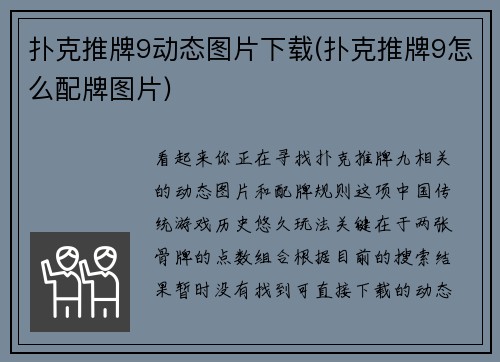 扑克推牌9动态图片下载(扑克推牌9怎么配牌图片)

看起来你正在寻找扑克推牌九相关的动态图片和配牌规则这项中国传统游戏历史悠久玩法关键在于两张骨牌的点数组合根据目前的搜索结果暂时没有找到可直接下载的动态